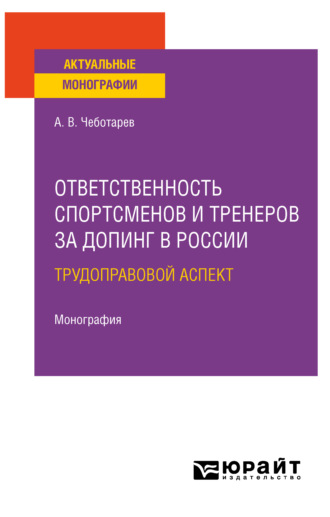 АКТУАЛЬНЫЕ
МОНОГРАФИИ

А. В. Чеботарев

ОТВЕТСТВЕННОСТЬ СПОРТСМЕНОВ И ТРЕНЕРОВ ЗА ДОПИНГ В РОССИИ
ТРУДОПРАВОВОЙ АСПЕКТ

Монография

ЮРАЙТ
издательство